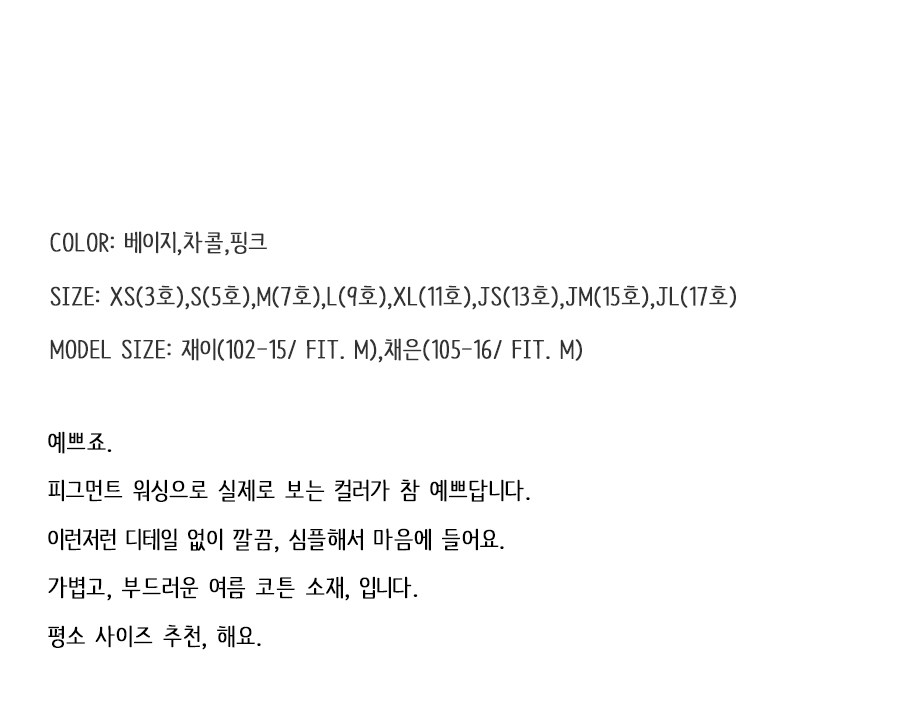 COLOR: 베이지,차콜,핑크

SIZE: XS(3호),S(5호),M(7호),L(9호),XL(11호),JS(13호),JM(15호),JL(17호)

MODEL SIZE: 재이(102-15/ FIT. M),채은(105-16/ FIT. M)

예쁘죠.

피그먼트 워싱으로 실제로 보는 컬러가 참 예쁘답니다.

이런저런 디테일 없이 깔끔, 심플해서 마음에 들어요.

가볍고, 부드러운 여름 코튼 소재, 입니다.

평소 사이즈 추천, 해요.